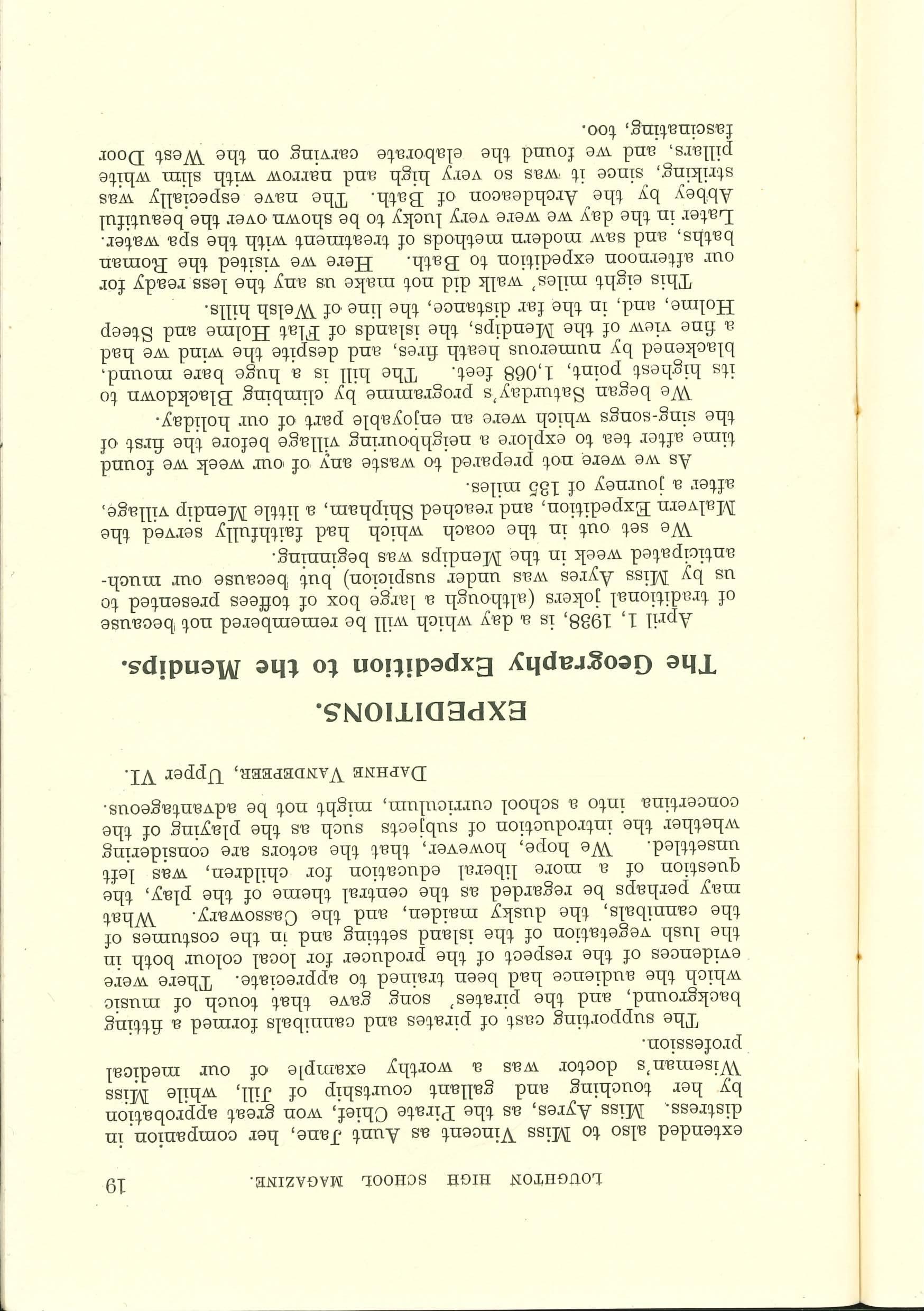 LOUGHTON HIGH SCHOOL MAGAZINE. 19

extended also to Miss Vincent as Aunt Jane, her companion in distress. Miss Ayres, as the Pirate Chief, won great approbation by her touching and gallant courtship of Jill, while Miss Wiseman's doctor was a worthy example of our medical profession.

The supporting cast of pirates and cannibals formed a fitting background, and the pirates' song gave that touch of music which the audience had been trained to appreciate. There were evidences of the respect of the producer for local colour both in the lush vegetation of the island setting and in the costumes of the cannibals, the dusky maiden, and the Cassowary. What may perhaps be regarded as the central theme of the play, the question of a more liberal education for children, was left unsettled. We hope, however, that the actors are considering whether the introduction of subjects such as the playing of the concertina into a school curriculum, might not be advantageous.

DAPHNE VANDEPEER, Upper VI.

EXPEDITIONS.

The Geography Expedition to the Mendips.

April 1, 1938, is a day which will be remembered not because of traditional jokers (although a large box of toffees presented to us by Miss Ayres was under suspicion) but because our much-anticipated week in the Mendips was beginning.

We set out in the coach which had faithfully served the Malvern Expedition, and reached Shipham, a little Mendip village, after a journey of 135 miles.

As we were not prepared to waste any of our week we found time after tea to explore a neighbouring village before the first of the sing-songs which were an enjoyable part of our holiday.

We began Saturday's programme by climbing Blackdown to its highest point, 1,068 feet. The hill is a huge bare mound, blackened by numerous heath fires, and despite the wind we had a fine view of the Mendips, the islands of Flat Holme and Steep Holme, and, in the far distance, the line of Welsh hills.

This eight miles' walk did not make us any the less ready for our afternoon expedition to Bath. Here we visited the Roman baths, and saw modern methods of treatment with the spa water. Later in the day we were very lucky to be shown over the beautiful Abbey by the Archdeacon of Bath. The nave especially was striking, since it was so very high and narrow with slim white pillars, and we found the elaborate carving on the West Door fascinating, too.